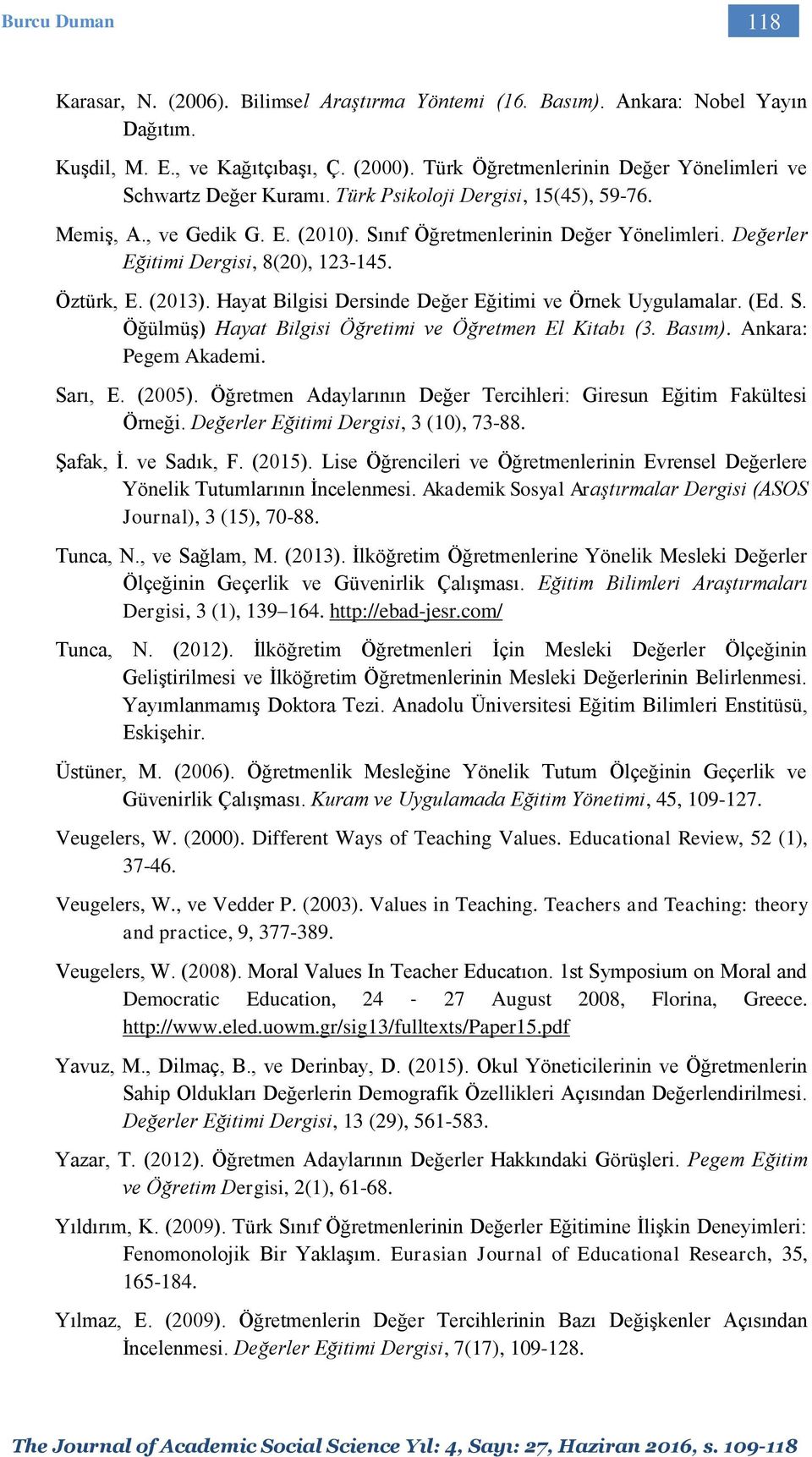 Burcu Duman

118

Karasar, N. (2006). Bilimsel Araştırma Yöntemi (16. Basım). Ankara: Nobel Yayın Dağıtım.

Kuşdil, M. E., ve Kağıtçıbaşı, Ç. (2000). Türk Öğretmenlerinin Değer Yönelimleri ve Schwartz Değer Kuramı. Türk Psikoloji Dergisi, 15(45), 59-76.

Memiş, A., ve Gedik G. E. (2010). Sınıf Öğretmenlerinin Değer Yönelimleri. Değerler Eğitimi Dergisi, 8(20), 123-145.

Öztürk, E. (2013). Hayat Bilgisi Dersinde Değer Eğitimi ve Örnek Uygulamalar. (Ed. S. Öğülmüş) Hayat Bilgisi Öğretimi ve Öğretmen El Kitabı (3. Basım). Ankara: Pegem Akademi.

Sarı, E. (2005). Öğretmen Adaylarının Değer Tercihleri: Giresun Eğitim Fakültesi Örneği. Değerler Eğitimi Dergisi, 3 (10), 73-88.

Şafak, İ. ve Sadık, F. (2015). Lise Öğrencileri ve Öğretmenlerinin Evrensel Değerlere Yönelik Tutumlarının İncelenmesi. Akademik Sosyal Araştırmalar Dergisi (ASOS Journal), 3 (15), 70-88.

Tunca, N., ve Sağlam, M. (2013). İlköğretim Öğretmenlerine Yönelik Mesleki Değerler Ölçeğinin Geçerlik ve Güvenirlik Çalışması. Eğitim Bilimleri Araştırmaları Dergisi, 3 (1), 139–164. http://ebad-jesr.com/

Tunca, N. (2012). İlköğretim Öğretmenleri İçin Mesleki Değerler Ölçeğinin Geliştirilmesi ve İlköğretim Öğretmenlerinin Mesleki Değerlerinin Belirlenmesi. Yayımlanmamış Doktora Tezi. Anadolu Üniversitesi Eğitim Bilimleri Enstitüsü, Eskişehir.

Üstüner, M. (2006). Öğretmenlik Mesleğine Yönelik Tutum Ölçeğinin Geçerlik ve Güvenirlik Çalışması. Kuram ve Uygulamada Eğitim Yönetimi, 45, 109-127.

Veugelers, W. (2000). Different Ways of Teaching Values. Educational Review, 52 (1), 37-46.

Veugelers, W., ve Vedder P. (2003). Values in Teaching. Teachers and Teaching: theory and practice, 9, 377-389.

Veugelers, W. (2008). Moral Values In Teacher Educatıon. 1st Symposium on Moral and Democratic Education, 24 - 27 August 2008, Florina, Greece. http://www.eled.uowm.gr/sig13/fulltexts/Paper15.pdf

Yavuz, M., Dilmaç, B., ve Derinbay, D. (2015). Okul Yöneticilerinin ve Öğretmenlerin Sahip Oldukları Değerlerin Demografik Özellikleri Açısından Değerlendirilmesi. Değerler Eğitimi Dergisi, 13 (29), 561-583.

Yazar, T. (2012). Öğretmen Adaylarının Değerler Hakkındaki Görüşleri. Pegem Eğitim ve Öğretim Dergisi, 2(1), 61-68.

Yıldırım, K. (2009). Türk Sınıf Öğretmenlerinin Değerler Eğitimine İlişkin Deneyimleri: Fenomonolojik Bir Yaklaşım. Eurasian Journal of Educational Research, 35, 165-184.

Yılmaz, E. (2009). Öğretmenlerin Değer Tercihlerinin Bazı Değişkenler Açısından İncelenmesi. Değerler Eğitimi Dergisi, 7(17), 109-128.

The Journal of Academic Social Science Yıl: 4, Sayı: 27, Haziran 2016, s. 109-118